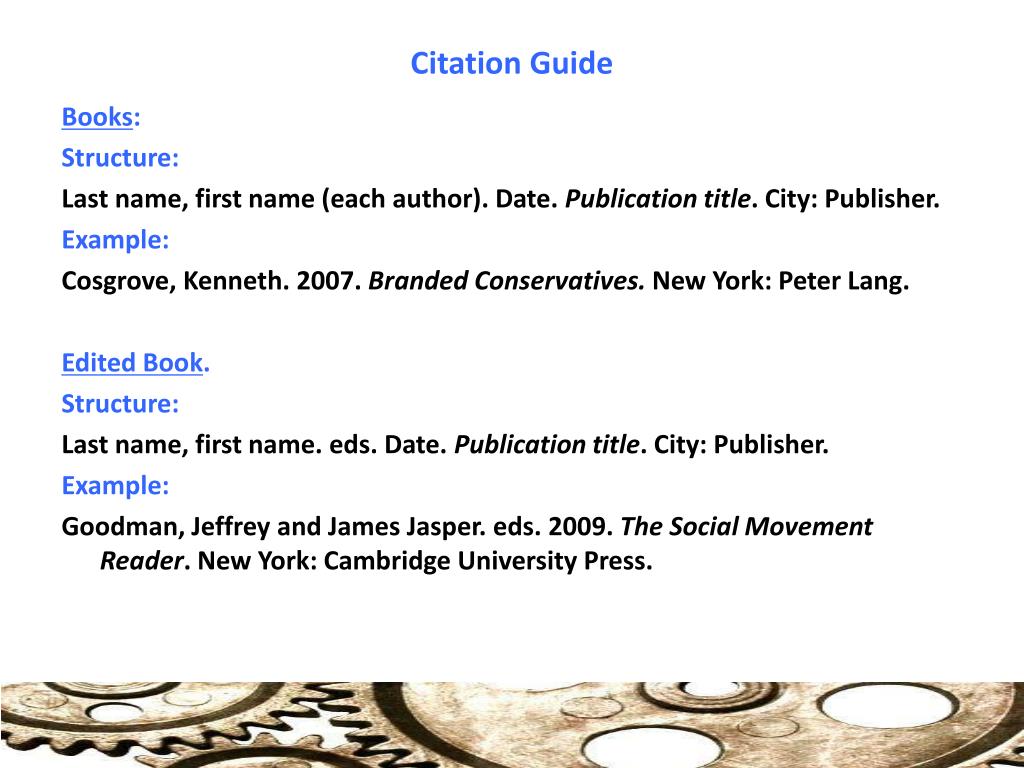 Citation Guide

Books:
Structure:
Last name, first name (each author). Date. Publication title. City: Publisher.
Example:
Cosgrove, Kenneth. 2007. Branded Conservatives. New York: Peter Lang.

Edited Book.
Structure:
Last name, first name. eds. Date. Publication title. City: Publisher.
Example:
Goodman, Jeffrey and James Jasper. eds. 2009. The Social Movement Reader. New York: Cambridge University Press.